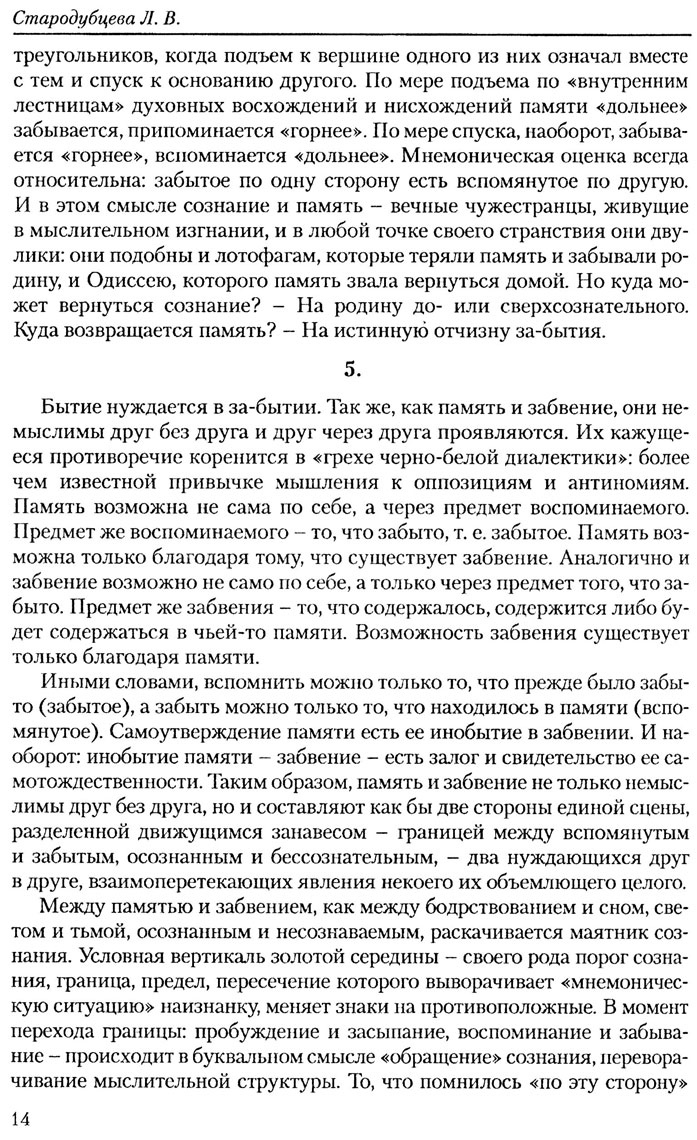 Стародубцева Л. В.

треугольников, когда подъем к вершине одного из них означал вместе с тем и спуск к основанию другого. По мере подъема по «внутренним лестницам» духовных восхождений и нисхождений памяти «дольнее» забывается, припоминается «горнее». По мере спуска, наоборот, забывается «горнее», вспоминается «дольнее». Мнемоническая оценка всегда относительна: забытое по одну сторону есть вспомянутое по другую. И в этом смысле сознание и память – вечные чужестранцы, живущие в мыслительном изгнании, и в любой точке своего странствия они двулики: они подобны и лотофагам, которые теряли память и забывали родину, и Одиссею, которого память звала вернуться домой. Но куда может вернуться сознание? – На родину до- или сверхсознательного. Куда возвращается память? – На истинную отчизну за-бытия.

5.

Бытие нуждается в за-бытии. Так же, как память и забвение, они немыслимы друг без друга и друг через друга проявляются. Их кажущееся противоречие коренится в «грехе черно-белой диалектики»: более чем известной привычке мышления к оппозициям и антиномиям. Память возможна не сама по себе, а через предмет воспоминаемого. Предмет же воспоминаемого – то, что забыто, т. е. забытое. Память возможна только благодаря тому, что существует забвение. Аналогично и забвение возможно не само по себе, а только через предмет того, что забыто. Предмет же забвения – то, что содержалось, содержится либо будет содержаться в чьей-то памяти. Возможность забвения существует только благодаря памяти.

Иными словами, вспомнить можно только то, что прежде было забыто (забытое), а забыть можно только то, что находилось в памяти (вспомянутое). Самоутверждение памяти есть ее инобытие в забвении. И наоборот: инобытие памяти – забвение – есть залог и свидетельство ее самотождественности. Таким образом, память и забвение не только немыслимы друг без друга, но и составляют как бы две стороны единой сцены, разделенной движущимся занавесом – границей между вспомянутым и забытым, осознанным и бессознательным, – два нуждающихся друг в друге, взаимоперетекающих явления некоего их объемлющего целого.

Между памятью и забвением, как между бодрствованием и сном, светом и тьмой, осознанным и несознаваемым, раскачивается маятник сознания. Условная вертикаль золотой середины – своего рода порог сознания, граница, предел, пересечение которого выворачивает «мнемоническую ситуацию» наизнанку, меняет знаки на противоположные. В момент перехода границы: пробуждение и засыпание, воспоминание и забывание – происходит в буквальном смысле «обращение» сознания, переворачивание мыслительной структуры. То, что помнилось «по эту сторону»

14